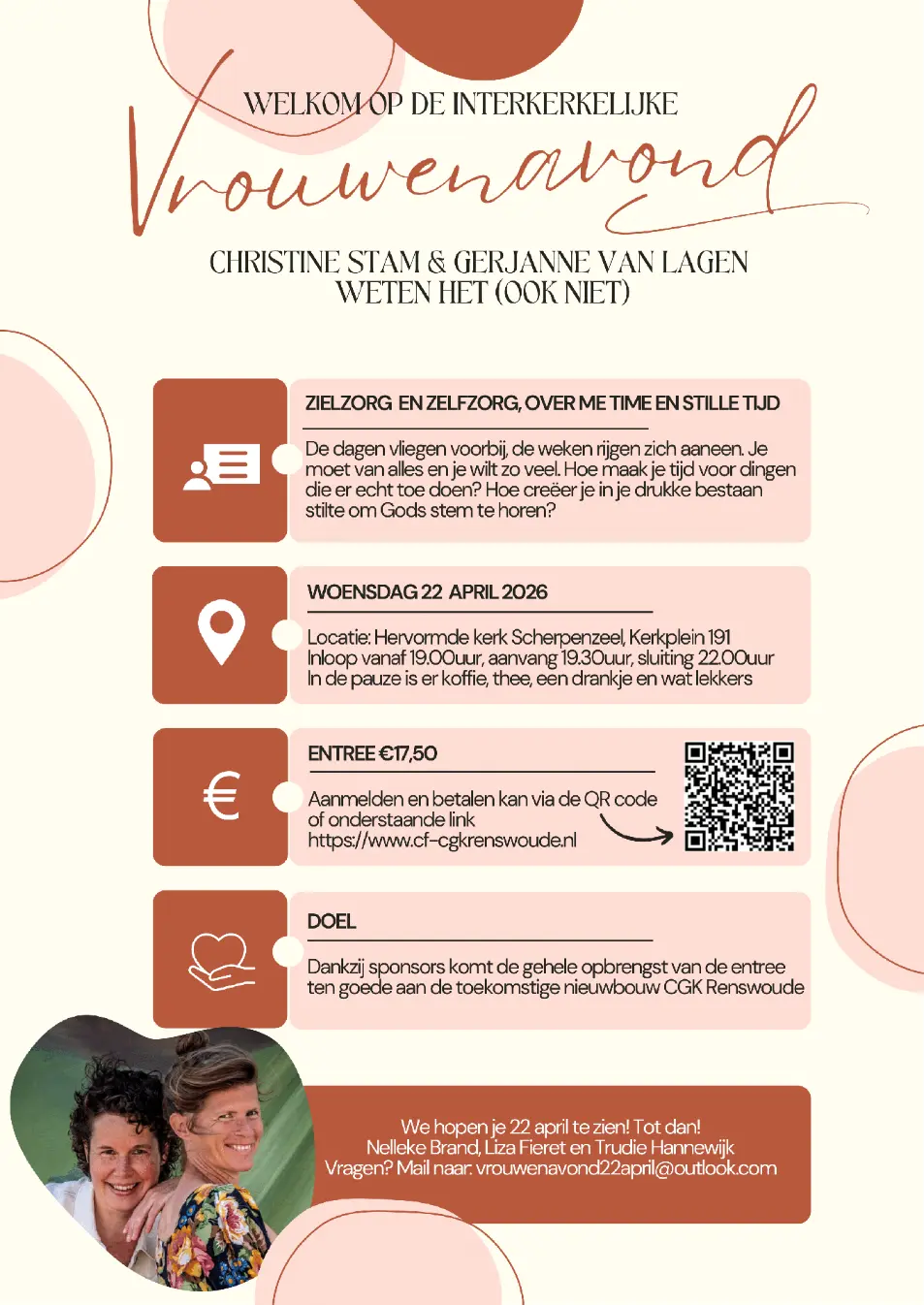 WELKOM OP DE INTERKERKELIJKE

Vrouwenavond

CHRISTINE STAM & GERJANNE VAN LAGEN
WETEN HET (OOK NIET)

ZIELZORG EN ZELFZORG, OVER ME TIME EN STILLE TIJD

De dagen vliegen voorbij, de weken rijgen zich aaneen. Je moet van alles en je wilt zo veel. Hoe maak je tijd voor dingen die er echt toe doen? Hoe creëer je in je drukke bestaan stilte om Gods stem te horen?

WOENSDAG 22 APRIL 2026

Locatie: Hervormde kerk Scherpenzeel, Kerkplein 191
Inloop vanaf 19.00uur, aanvang 19.30uur, sluiting 22.00uur
In de pauze is er koffie, thee, een drankje en wat lekkers

ENTREE €17,50

Aanmelden en betalen kan via de QR code of onderstaande link
https://www.cf-cgkrenswoude.nl

DOEL

Dankzij sponsors komt de gehele opbrengst van de entree ten goede aan de toekomstige nieuwbouw CGK Renswoude

We hopen je 22 april te zien! Tot dan!
Nelleke Brand, Liza Fieret en Trudie Hannewijk
Vragen? Mail naar: vrouwenavond22april@outlook.com